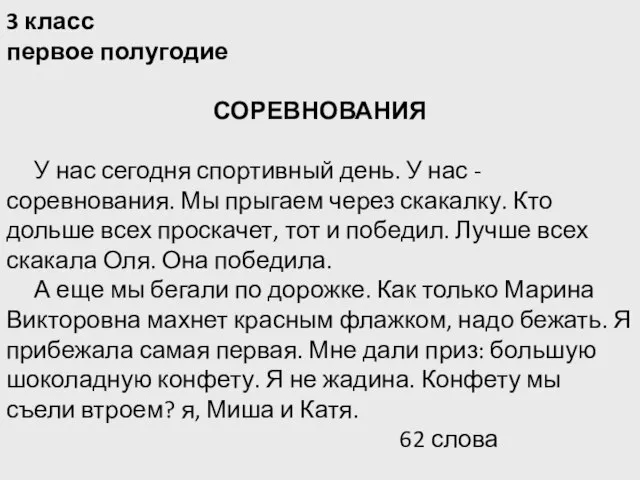 3 класс
первое полугодие

СОРЕВНОВАНИЯ

У нас сегодня спортивный день. У нас - соревнования. Мы прыгаем через скакалку. Кто дольше всех проскачет, тот и победил. Лучше всех скакала Оля. Она победила.

А еще мы бегали по дорожке. Как только Марина Викторовна махнет красным флажком, надо бежать. Я прибежала самая первая. Мне дали приз: большую шоколадную конфету. Я не жадина. Конфету мы съели втроем? я, Миша и Катя.

62 слова